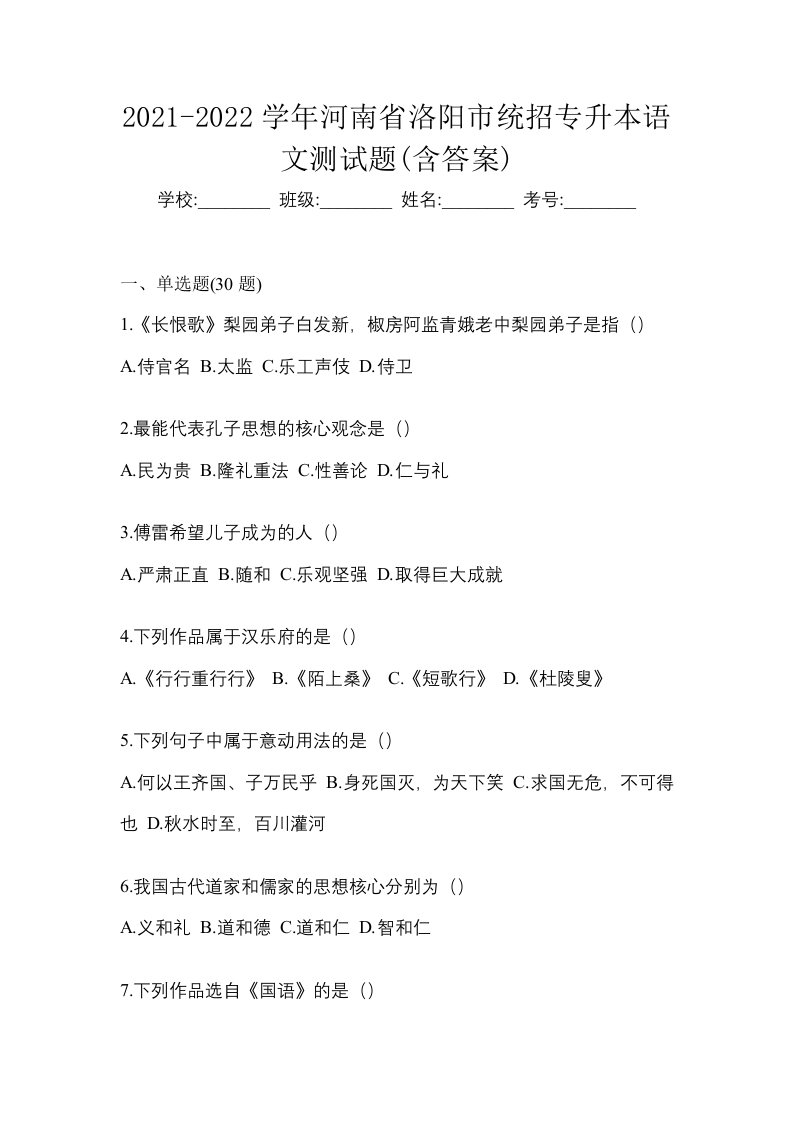 2021-2022 学年河南省洛阳市统招专升本语文测试题(含答案)

学校:________ 班级:________ 姓名:________ 考号:________

一、单选题(30 题)

1.《长恨歌》梨园弟子白发新，椒房阿监青娥老中梨园弟子是指（）

A.侍官名 B.太监 C.乐工声伎 D.侍卫

2.最能代表孔子思想的核心观念是（）

A.民为贵 B.隆礼重法 C.性善论 D.仁与礼

3.傅雷希望儿子成为的人（）

A.严肃正直 B.随和 C.乐观坚强 D.取得巨大成就

4.下列作品属于汉乐府的是（）

A.《行行重行行》 B.《陌上桑》 C.《短歌行》 D.《杜陵叟》

5.下列句子中属于意动用法的是（）

A.何以王齐国、子万民乎 B.身死国灭，为天下笑 C.求国无危，不可得也 D.秋水时至，百川灌河

6.我国古代道家和儒家的思想核心分别为（）

A.义和礼 B.道和德 C.道和仁 D.智和仁

7.下列作品选自《国语》的是（）